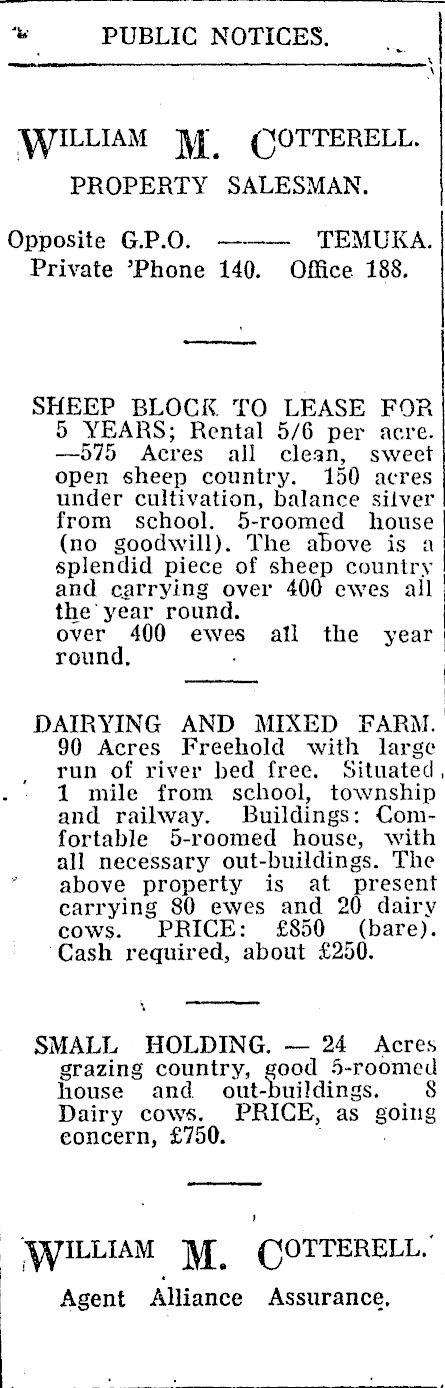 PUBLIC NOTICES.

WILLIAM M. COTTERELL.
PROPERTY SALESMAN.

Opposite G.P.O. —— TEMUKA.
Private 'Phone 140. Office 188.

SHEEP BLOCK TO LEASE FOR 5 YEARS; Rental 5/6 per acre. —575 Acres all clean, sweet open sheep country. 150 acres under cultivation, balance silver from school. 5-roomed house (no goodwill). The above is a splendid piece of sheep country and carrying over 400 ewes all the year round.
over 400 ewes all the year round.

DAIRYING AND MIXED FARM. 90 Acres Freehold with large run of river bed free. Situated 1 mile from school, township and railway. Buildings: Comfortable 5-roomed house, with all necessary out-buildings. The above property is at present carrying 80 ewes and 20 dairy cows. PRICE: £850 (bare). Cash required, about £250.

SMALL HOLDING. — 24 Acres grazing country, good 5-roomed house and out-buildings. 8 Dairy cows. PRICE, as going concern, £750.

WILLIAM M. COTTERELL.
Agent Alliance Assurance.